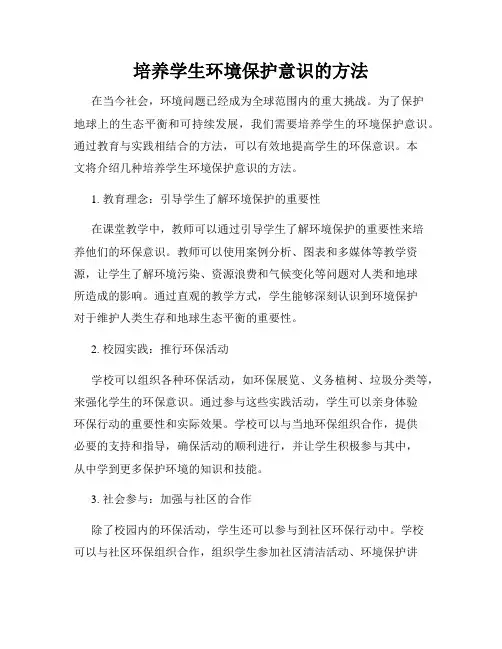 培养学生环境保护意识的方法

在当今社会，环境问题已经成为全球范围内的重大挑战。为了保护地球上的生态平衡和可持续发展，我们需要培养学生的环境保护意识。通过教育与实践相结合的方法，可以有效地提高学生的环保意识。本文将介绍几种培养学生环境保护意识的方法。

1. 教育理念：引导学生了解环境保护的重要性

在课堂教学中，教师可以通过引导学生了解环境保护的重要性来培养他们的环保意识。教师可以使用案例分析、图表和多媒体等教学资源，让学生了解环境污染、资源浪费和气候变化等问题对人类和地球所造成的影响。通过直观的教学方式，学生能够深刻认识到环境保护对于维护人类生存和地球生态平衡的重要性。

2. 校园实践：推行环保活动

学校可以组织各种环保活动，如环保展览、义务植树、垃圾分类等，来强化学生的环保意识。通过参与这些实践活动，学生可以亲身体验环保行动的重要性和实际效果。学校可以与当地环保组织合作，提供必要的支持和指导，确保活动的顺利进行，并让学生积极参与其中，从中学到更多保护环境的知识和技能。

3. 社会参与：加强与社区的合作

除了校园内的环保活动，学生还可以参与到社区环保行动中。学校可以与社区环保组织合作，组织学生参加社区清洁活动、环境保护讲